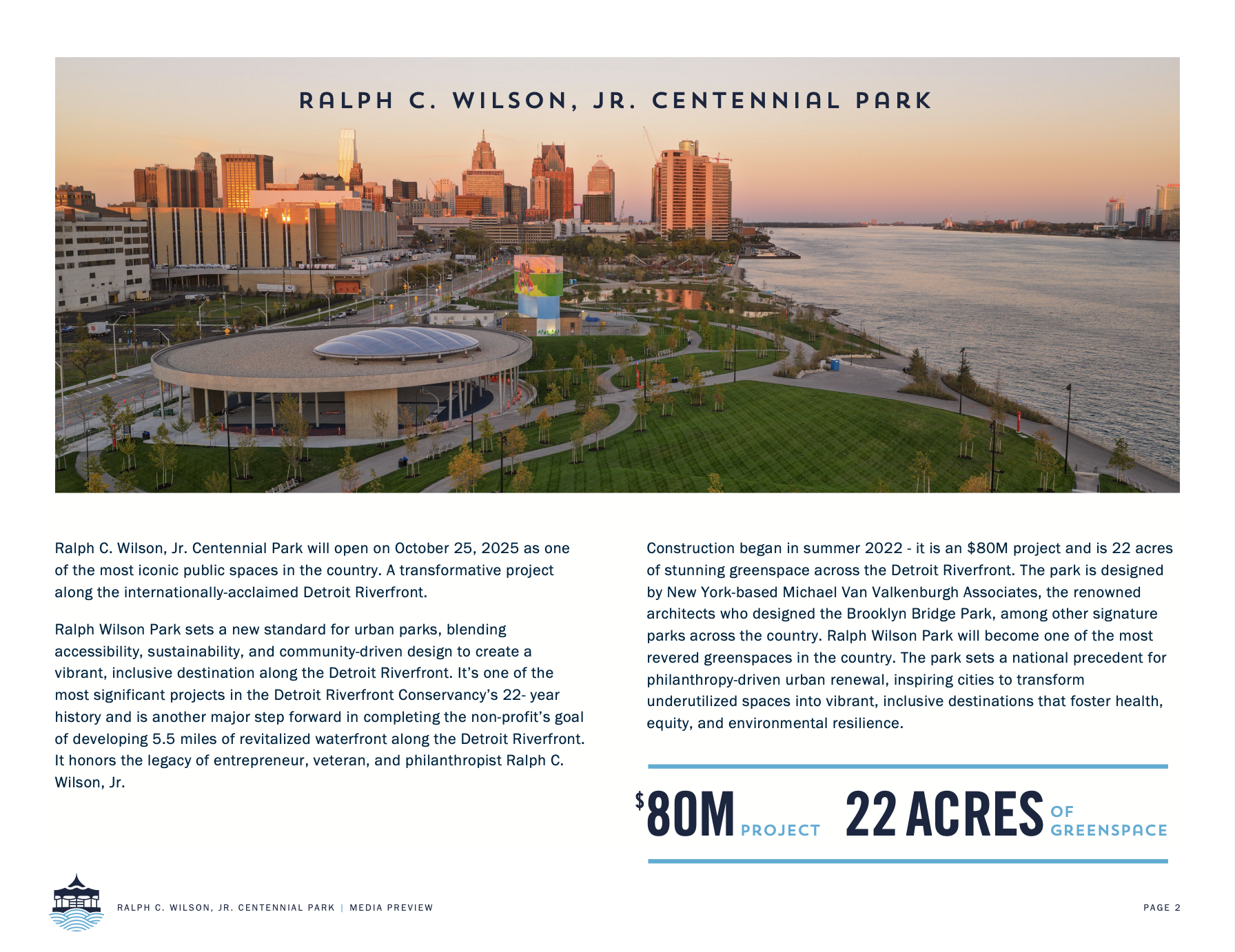 RALPH C. WILSON, JR. CENTENNIAL PARK

Ralph C. Wilson, Jr. Centennial Park will open on October 25, 2025 as one of the most iconic public spaces in the country. A transformative project along the internationally-acclaimed Detroit Riverfront.

Ralph Wilson Park sets a new standard for urban parks, blending accessibility, sustainability, and community-driven design to create a vibrant, inclusive destination along the Detroit Riverfront. It's one of the most significant projects in the Detroit Riverfront Conservancy's 22- year history and is another major step forward in completing the non-profit's goal of developing 5.5 miles of revitalized waterfront along the Detroit Riverfront. It honors the legacy of entrepreneur, veteran, and philanthropist Ralph C. Wilson, Jr.

Construction began in summer 2022 - it is an $80M project and is 22 acres of stunning greenspace across the Detroit Riverfront. The park is designed by New York-based Michael Van Valkenburgh Associates, the renowned architects who designed the Brooklyn Bridge Park, among other signature parks across the country. Ralph Wilson Park will become one of the most revered greenspaces in the country. The park sets a national precedent for philanthropy-driven urban renewal, inspiring cities to transform underutilized spaces into vibrant, inclusive destinations that foster health, equity, and environmental resilience.

$80M PROJECT 22 ACRES OF GREENSPACE

RALPH C. WILSON, JR. CENTENNIAL PARK | MEDIA PREVIEW

PAGE 2